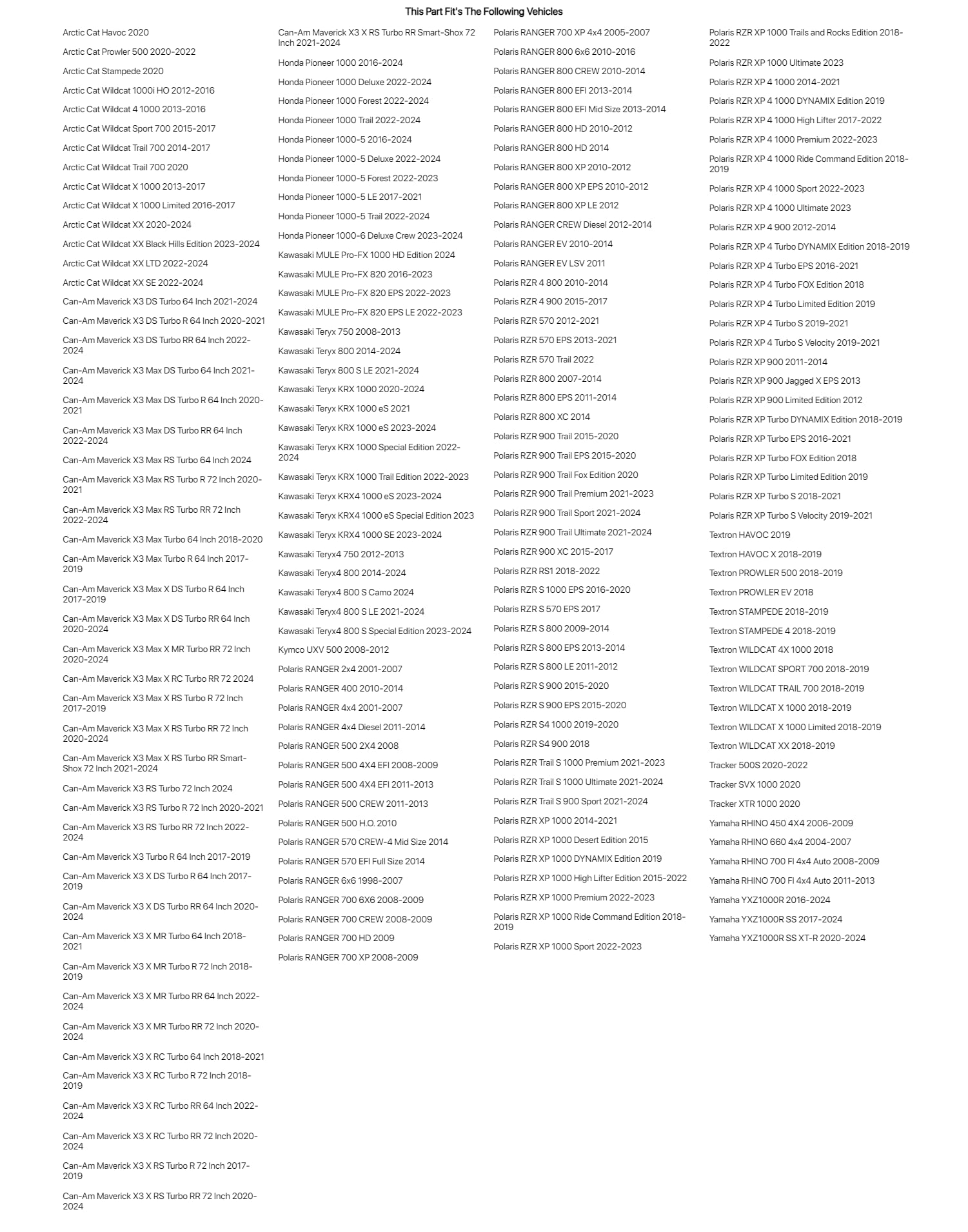 This Part Fit's The Following Vehicles

Arctic Cat Havoc 2020
Arctic Cat Prowler 500 2020-2022
Arctic Cat Stampede 2020
Arctic Cat Wildcat 1000i HO 2012-2016
Arctic Cat Wildcat 4 1000 2013-2016
Arctic Cat Wildcat Sport 700 2015-2017
Arctic Cat Wildcat Trail 700 2014-2017
Arctic Cat Wildcat Trail 700 2020
Arctic Cat Wildcat X 1000 2013-2017
Arctic Cat Wildcat X 1000 Limited 2016-2017
Arctic Cat Wildcat XX 2020-2024
Arctic Cat Wildcat XX Black Hills Edition 2023-2024
Arctic Cat Wildcat XX LTD 2022-2024
Arctic Cat Wildcat XX SE 2022-2024
Can-Am Maverick X3 DS Turbo 64 Inch 2021-2024
Can-Am Maverick X3 DS Turbo R 64 Inch 2020-2021
Can-Am Maverick X3 DS Turbo RR 64 Inch 2022-2024
Can-Am Maverick X3 Max DS Turbo 64 Inch 2021-2024
Can-Am Maverick X3 Max DS Turbo R 64 Inch 2020-2021
Can-Am Maverick X3 Max DS Turbo RR 64 Inch 2022-2024
Can-Am Maverick X3 Max RS Turbo 64 Inch 2024
Can-Am Maverick X3 Max RS Turbo R 72 Inch 2020-2021
Can-Am Maverick X3 Max RS Turbo RR 72 Inch 2022-2024
Can-Am Maverick X3 Max Turbo 64 Inch 2018-2020
Can-Am Maverick X3 Max Turbo R 64 Inch 2017-2019
Can-Am Maverick X3 Max X DS Turbo R 64 Inch 2017-2019
Can-Am Maverick X3 Max X DS Turbo RR 64 Inch 2020-2024
Can-Am Maverick X3 Max X MR Turbo RR 72 Inch 2020-2024
Can-Am Maverick X3 Max X RC Turbo RR 72 2024
Can-Am Maverick X3 Max X RS Turbo R 72 Inch 2017-2019
Can-Am Maverick X3 Max X RS Turbo RR 72 Inch 2020-2024
Can-Am Maverick X3 Max X RS Turbo RR Smart-Shox 72 Inch 2021-2024
Can-Am Maverick X3 RS Turbo 72 Inch 2024
Can-Am Maverick X3 RS Turbo R 72 Inch 2020-2021
Can-Am Maverick X3 RS Turbo RR 72 Inch 2022-2024
Can-Am Maverick X3 Turbo R 64 Inch 2017-2019
Can-Am Maverick X3 X DS Turbo R 64 Inch 2017-2019
Can-Am Maverick X3 X DS Turbo RR 64 Inch 2020-2024
Can-Am Maverick X3 X MR Turbo 64 Inch 2018-2021
Can-Am Maverick X3 X MR Turbo R 72 Inch 2018-2019
Can-Am Maverick X3 X MR Turbo RR 64 Inch 2022-2024
Can-Am Maverick X3 X MR Turbo RR 72 Inch 2020-2024
Can-Am Maverick X3 X RC Turbo 64 Inch 2018-2021
Can-Am Maverick X3 X RC Turbo R 72 Inch 2018-2019
Can-Am Maverick X3 X RC Turbo RR 64 Inch 2022-2024
Can-Am Maverick X3 X RC Turbo RR 72 Inch 2020-2024
Can-Am Maverick X3 X RS Turbo R 72 Inch 2017-2019
Can-Am Maverick X3 X RS Turbo RR 72 Inch 2020-2024

Can-Am Maverick X3 X RS Turbo RR Smart-Shox 72 Inch 2021-2024
Honda Pioneer 1000 2016-2024
Honda Pioneer 1000 Deluxe 2022-2024
Honda Pioneer 1000 Forest 2022-2024
Honda Pioneer 1000 Trail 2022-2024
Honda Pioneer 1000-5 2016-2024
Honda Pioneer 1000-5 Deluxe 2022-2024
Honda Pioneer 1000-5 Forest 2022-2023
Honda Pioneer 1000-5 LE 2017-2021
Honda Pioneer 1000-5 Trail 2022-2024
Honda Pioneer 1000-6 Deluxe Crew 2023-2024
Kawasaki MULE Pro-FX 1000 HD Edition 2024
Kawasaki MULE Pro-FX 820 2016-2023
Kawasaki MULE Pro-FX 820 EPS 2022-2023
Kawasaki MULE Pro-FX 820 EPS LE 2022-2023
Kawasaki Teryx 750 2008-2013
Kawasaki Teryx 800 2014-2024
Kawasaki Teryx 800 S LE 2021-2024
Kawasaki Teryx KRX 1000 2020-2024
Kawasaki Teryx KRX 1000 eS 2021
Kawasaki Teryx KRX 1000 eS 2023-2024
Kawasaki Teryx KRX 1000 Special Edition 2022-2024
Kawasaki Teryx KRX 1000 Trail Edition 2022-2023
Kawasaki Teryx KRX4 1000 eS 2023-2024
Kawasaki Teryx KRX4 1000 eS Special Edition 2023
Kawasaki Teryx KRX4 1000 SE 2023-2024
Kawasaki Teryx4 750 2012-2013
Kawasaki Teryx4 800 2014-2024
Kawasaki Teryx4 800 S Camo 2024
Kawasaki Teryx4 800 S LE 2021-2024
Kawasaki Teryx4 800 S Special Edition 2023-2024
Kymco UXV 500 2008-2012
Polaris RANGER 2x4 2001-2007
Polaris RANGER 400 2010-2014
Polaris RANGER 4x4 2001-2007
Polaris RANGER 4x4 Diesel 2011-2014
Polaris RANGER 500 2X4 2008
Polaris RANGER 500 4X4 EFI 2008-2009
Polaris RANGER 500 4X4 EFI 2011-2013
Polaris RANGER 500 CREW 2011-2013
Polaris RANGER 500 H.O. 2010
Polaris RANGER 570 CREW-4 Mid Size 2014
Polaris RANGER 570 EFI Full Size 2014
Polaris RANGER 6x6 1998-2007
Polaris RANGER 700 6X6 2008-2009
Polaris RANGER 700 CREW 2008-2009
Polaris RANGER 700 HD 2009
Polaris RANGER 700 XP 2008-2009

Polaris RANGER 700 XP 4x4 2005-2007
Polaris RANGER 800 6x6 2010-2016
Polaris RANGER 800 CREW 2010-2014
Polaris RANGER 800 EFI 2013-2014
Polaris RANGER 800 EFI Mid Size 2013-2014
Polaris RANGER 800 HD 2010-2012
Polaris RANGER 800 HD 2014
Polaris RANGER 800 XP 2010-2012
Polaris RANGER 800 XP EPS 2010-2012
Polaris RANGER 800 XP LE 2012
Polaris RANGER CREW Diesel 2012-2014
Polaris RANGER EV 2010-2014
Polaris RANGER EV LSV 2011
Polaris RZR 4 800 2010-2014
Polaris RZR 4 900 2015-2017
Polaris RZR 570 2012-2021
Polaris RZR 570 EPS 2013-2021
Polaris RZR 570 Trail 2022
Polaris RZR 800 2007-2014
Polaris RZR 800 EPS 2011-2014
Polaris RZR 800 XC 2014
Polaris RZR 900 Trail 2015-2020
Polaris RZR 900 Trail EPS 2015-2020
Polaris RZR 900 Trail Fox Edition 2020
Polaris RZR 900 Trail Premium 2021-2023
Polaris RZR 900 Trail Sport 2021-2024
Polaris RZR 900 Trail Ultimate 2021-2024
Polaris RZR 900 XC 2015-2017
Polaris RZR RS1 2018-2022
Polaris RZR S 1000 EPS 2016-2020
Polaris RZR S 570 EPS 2017
Polaris RZR S 800 2009-2014
Polaris RZR S 800 EPS 2013-2014
Polaris RZR S 800 LE 2011-2012
Polaris RZR S 900 2015-2020
Polaris RZR S 900 EPS 2015-2020
Polaris RZR S4 1000 2019-2020
Polaris RZR S4 900 2018
Polaris RZR Trail S 1000 Premium 2021-2023
Polaris RZR Trail S 1000 Ultimate 2021-2024
Polaris RZR Trail S 900 Sport 2021-2024
Polaris RZR XP 1000 2014-2021
Polaris RZR XP 1000 Desert Edition 2015
Polaris RZR XP 1000 DYNAMIX Edition 2019
Polaris RZR XP 1000 High Lifter Edition 2015-2022
Polaris RZR XP 1000 Premium 2022-2023
Polaris RZR XP 1000 Ride Command Edition 2018-2019
Polaris RZR XP 1000 Sport 2022-2023

Polaris RZR XP 1000 Trails and Rocks Edition 2018-2022
Polaris RZR XP 1000 Ultimate 2023
Polaris RZR XP 4 1000 2014-2021
Polaris RZR XP 4 1000 DYNAMIX Edition 2019
Polaris RZR XP 4 1000 High Lifter 2017-2022
Polaris RZR XP 4 1000 Premium 2022-2023
Polaris RZR XP 4 1000 Ride Command Edition 2018-2019
Polaris RZR XP 4 1000 Sport 2022-2023
Polaris RZR XP 4 1000 Ultimate 2023
Polaris RZR XP 4 900 2012-2014
Polaris RZR XP 4 Turbo DYNAMIX Edition 2018-2019
Polaris RZR XP 4 Turbo EPS 2016-2021
Polaris RZR XP 4 Turbo FOX Edition 2018
Polaris RZR XP 4 Turbo Limited Edition 2019
Polaris RZR XP 4 Turbo S 2019-2021
Polaris RZR XP 4 Turbo S Velocity 2019-2021
Polaris RZR XP 900 2011-2014
Polaris RZR XP 900 Jagged X EPS 2013
Polaris RZR XP 900 Limited Edition 2012
Polaris RZR XP Turbo DYNAMIX Edition 2018-2019
Polaris RZR XP Turbo EPS 2016-2021
Polaris RZR XP Turbo FOX Edition 2018
Polaris RZR XP Turbo Limited Edition 2019
Polaris RZR XP Turbo S 2018-2021
Polaris RZR XP Turbo S Velocity 2019-2021
Textron HAVOC 2019
Textron HAVOC X 2018-2019
Textron PROWLER 500 2018-2019
Textron PROWLER EV 2018
Textron STAMPEDE 2018-2019
Textron STAMPEDE 4 2018-2019
Textron WILDCAT 4X 1000 2018
Textron WILDCAT SPORT 700 2018-2019
Textron WILDCAT TRAIL 700 2018-2019
Textron WILDCAT X 1000 2018-2019
Textron WILDCAT X 1000 Limited 2018-2019
Textron WILDCAT XX 2018-2019
Tracker 500S 2020-2022
Tracker SVX 1000 2020
Tracker XTR 1000 2020
Yamaha RHINO 450 4X4 2006-2009
Yamaha RHINO 660 4x4 2004-2007
Yamaha RHINO 700 FI 4x4 Auto 2008-2009
Yamaha RHINO 700 FI 4x4 Auto 2011-2013
Yamaha YXZ1000R 2016-2024
Yamaha YXZ1000R SS 2017-2024
Yamaha YXZ1000R SS XT-R 2020-2024